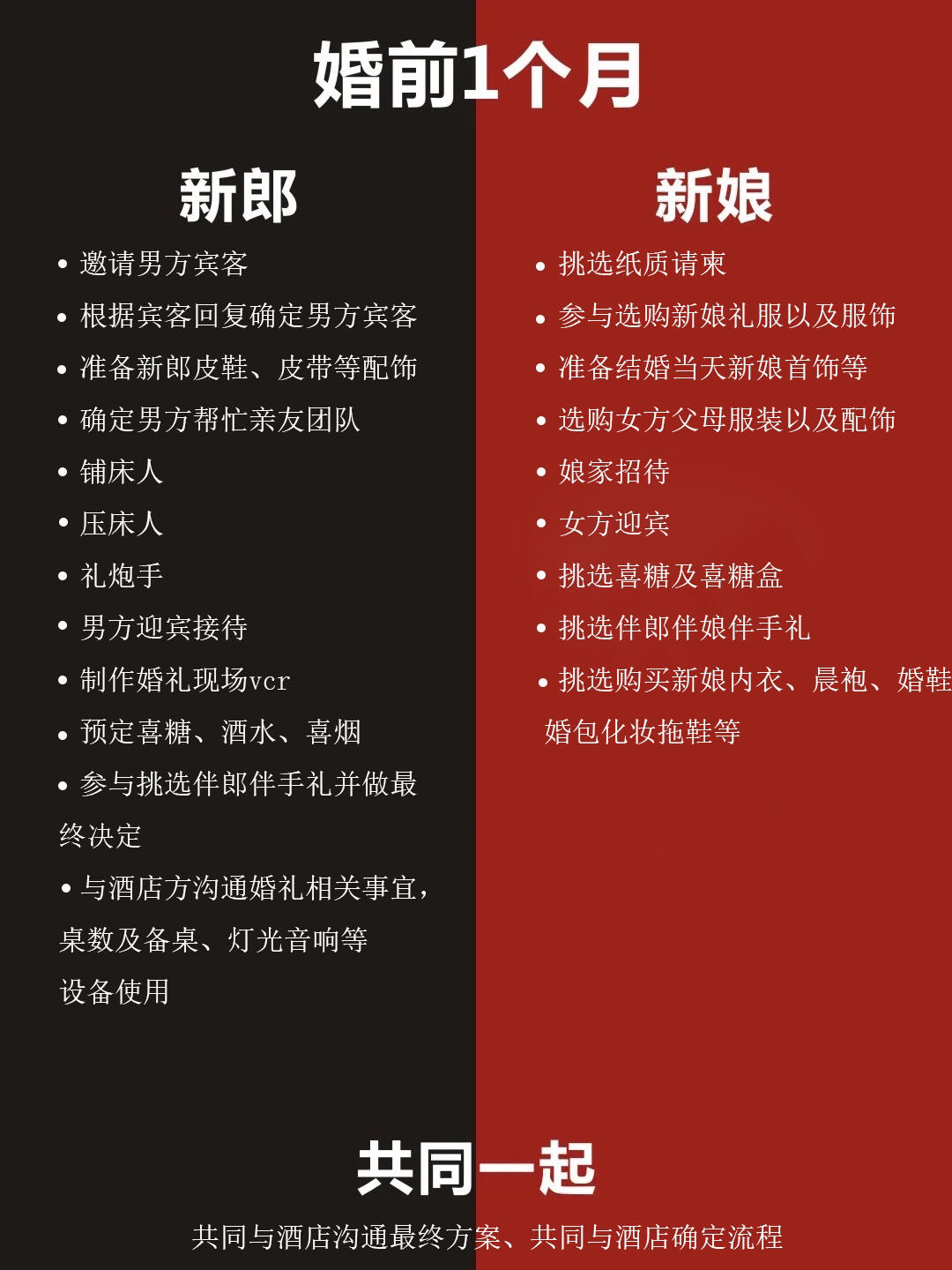 婚前1个月

新郎

• 邀请男方宾客
• 根据宾客回复确定男方宾客
• 准备新郎皮鞋、皮带等配饰
• 确定男方帮忙亲友团队
• 铺床人
• 压床人
• 礼炮手
• 男方迎宾接待
• 制作婚礼现场vcr
• 预定喜糖、酒水、喜烟
• 参与挑选伴郎伴手礼并做最终决定
• 与酒店方沟通婚礼相关事宜，桌数及备桌、灯光音响等设备使用

新娘

• 挑选纸质请柬
• 参与选购新娘礼服以及服饰
• 准备结婚当天新娘首饰等
• 选购女方父母服装以及配饰
• 娘家招待
• 女方迎宾
• 挑选喜糖及喜糖盒
• 挑选伴郎伴娘伴手礼
• 挑选购买新娘内衣、晨袍、婚鞋婚包化妆拖鞋等

共同一起

共同与酒店沟通最终方案、共同与酒店确定流程